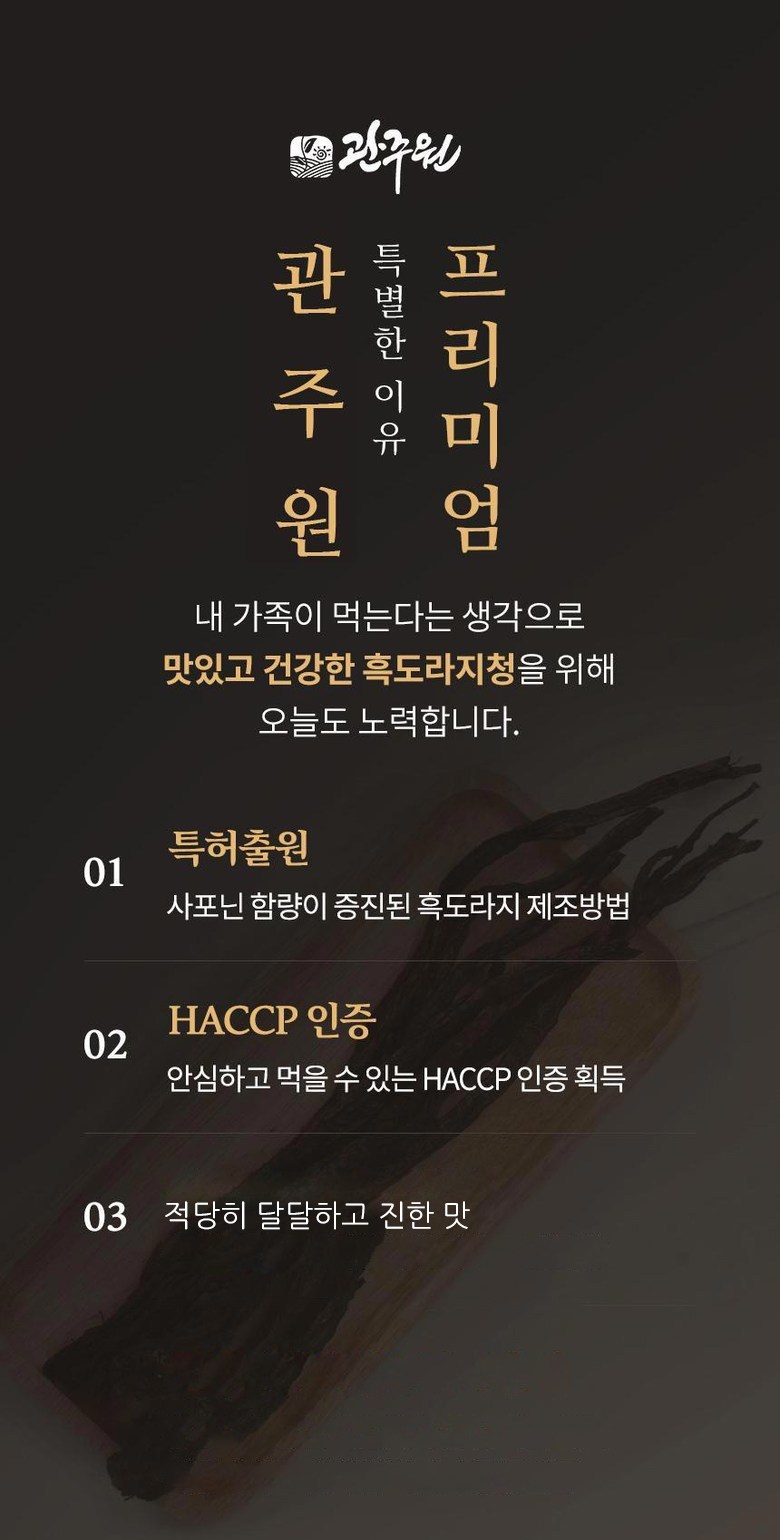 관주원

관주원 특별한 이유 프리미엄

내 가족이 먹는다는 생각으로
맛있고 건강한 흑도라지청을 위해
오늘도 노력합니다.

01 특허출원
사포닌 함량이 증진된 흑도라지 제조방법

02 HACCP 인증
안심하고 먹을 수 있는 HACCP 인증 획득

03 적당히 달달하고 진한 맛